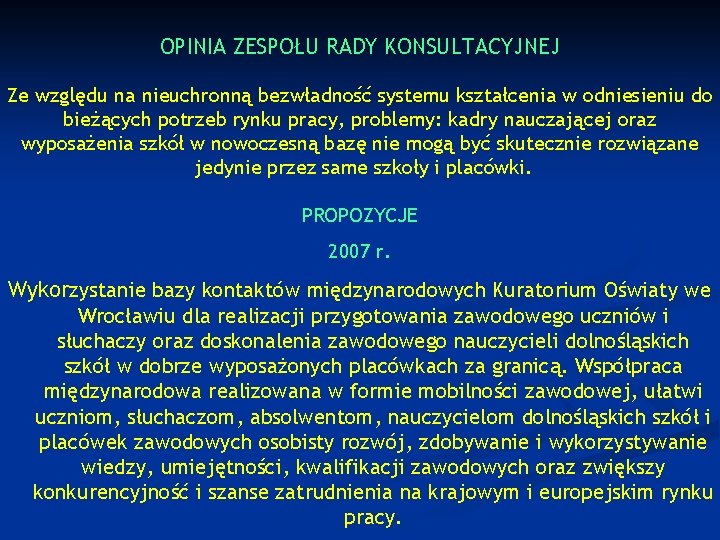 OPINIA ZESPOŁU RADY KONSULTACYJNEJ

Ze względu na nieuchronną bezwładność systemu kształcenia w odniesieniu do bieżących potrzeb rynku pracy, problemy: kadry nauczającej oraz wyposażenia szkół w nowoczesną bazę nie mogą być skutecznie rozwiązane jedynie przez same szkoły i placówki.

PROPOZYCJE

2007 r.

Wykorzystanie bazy kontaktów międzynarodowych Kuratorium Oświaty we Wrocławiu dla realizacji przygotowania zawodowego uczniów i słuchaczy oraz doskonalenia zawodowego nauczycieli dolnośląskich szkół w dobrze wyposażonych placówkach za granicą. Współpraca międzynarodowa realizowana w formie mobilności zawodowej, ułatwi uczniom, słuchaczom, absolwentom, nauczycielom dolnośląskich szkół i placówek zawodowych osobisty rozwój, zdobywanie i wykorzystywanie wiedzy, umiejętności, kwalifikacji zawodowych oraz zwiększy konkurencyjność i szanse zatrudnienia na krajowym i europejskim rynku pracy.